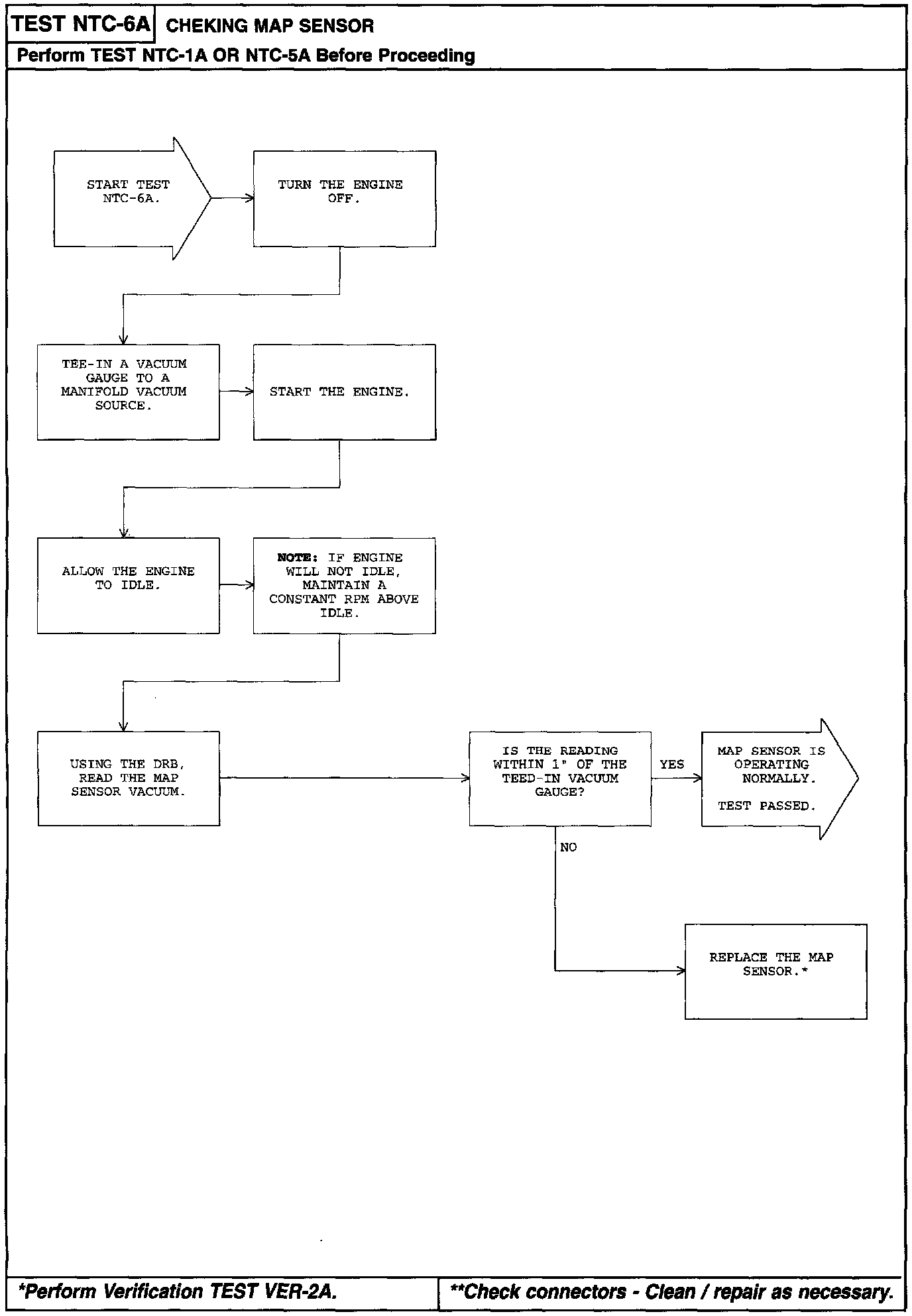 TEST NTC-6A CHEKING MAP SENSOR

Perform TEST NTC-1A OR NTC-5A Before Proceeding

START TEST NTC-6A.

TURN THE ENGINE OFF.

TEE-IN A VACUUM GAUGE TO A MANIFOLD VACUUM SOURCE.

START THE ENGINE.

ALLOW THE ENGINE TO IDLE.

NOTE: IF ENGINE WILL NOT IDLE, MAINTAIN A CONSTANT RPM ABOVE IDLE.

USING THE DRB, READ THE MAP SENSOR VACUUM.

IS THE READING WITHIN 1" OF THE TEED-IN VACUUM GAUGE?

YES

MAP SENSOR IS OPERATING NORMALLY.

TEST PASSED.

NO

REPLACE THE MAP SENSOR.*

*Perform Verification TEST VER-2A.

**Check connectors - Clean / repair as necessary.